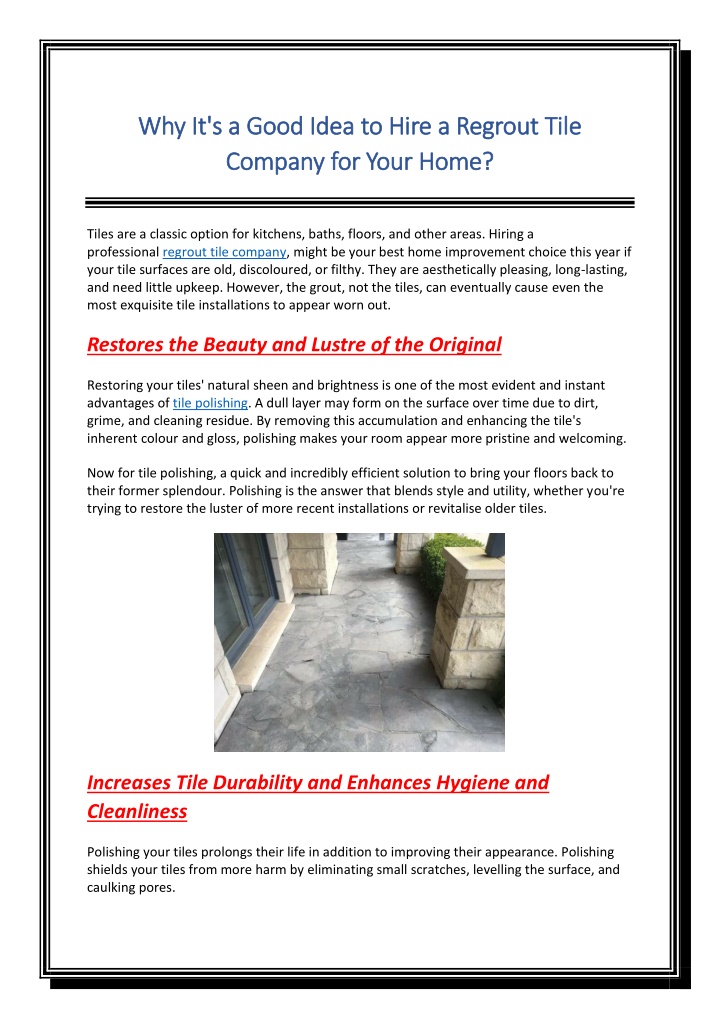 Why It's a Good Idea to Hire a Regrout Tile Company for Your Home?

Tiles are a classic option for kitchens, baths, floors, and other areas. Hiring a professional regrout tile company, might be your best home improvement choice this year if your tile surfaces are old, discoloured, or filthy. They are aesthetically pleasing, long-lasting, and need little upkeep. However, the grout, not the tiles, can eventually cause even the most exquisite tile installations to appear worn out.

Restores the Beauty and Lustre of the Original

Restoring your tiles' natural sheen and brightness is one of the most evident and instant advantages of tile polishing. A dull layer may form on the surface over time due to dirt, grime, and cleaning residue. By removing this accumulation and enhancing the tile's inherent colour and gloss, polishing makes your room appear more pristine and welcoming.

Now for tile polishing, a quick and incredibly efficient solution to bring your floors back to their former splendour. Polishing is the answer that blends style and utility, whether you're trying to restore the luster of more recent installations or revitalise older tiles.

Increases Tile Durability and Enhances Hygiene and Cleanliness

Polishing your tiles prolongs their life in addition to improving their appearance. Polishing shields your tiles from more harm by eliminating small scratches, levelling the surface, and caulking pores.